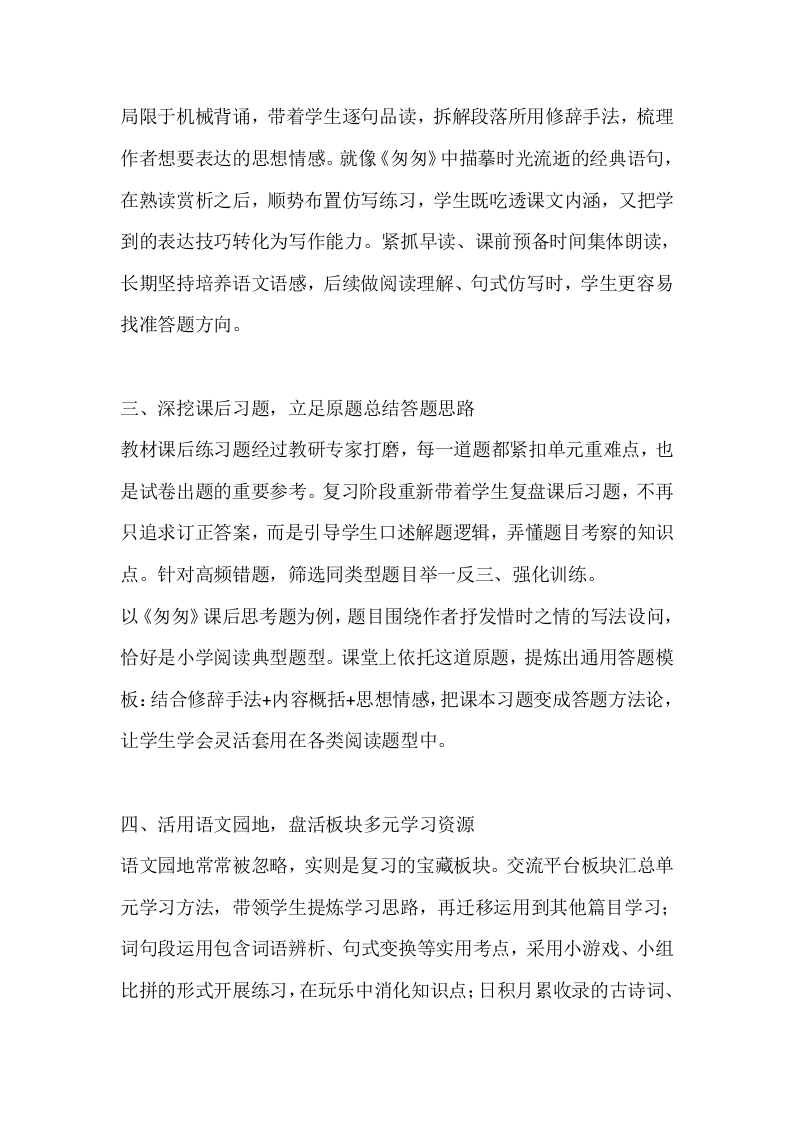 局限于机械背诵，带着学生逐句品读，拆解段落所用修辞手法，梳理作者想要表达的思想情感。就像《匆匆》中描摹时光流逝的经典语句，在熟读赏析之后，顺势布置仿写练习，学生既吃透课文内涵，又把学到的表达技巧转化为写作能力。紧抓早读、课前预备时间集体朗读，长期坚持培养语文语感，后续做阅读理解、句式仿写时，学生更容易找准答题方向。

三、深挖课后习题，立足原题总结答题思路
教材课后练习题经过教研专家打磨，每一道题都紧扣单元重难点，也是试卷出题的重要参考。复习阶段重新带着学生复盘课后习题，不再只追求订正答案，而是引导学生口述解题逻辑，弄懂题目考察的知识点。针对高频错题，筛选同类型题目举一反三、强化训练。
以《匆匆》课后思考题为例，题目围绕作者抒发惜时之情的写法设问，恰好是小学阅读典型题型。课堂上依托这道原题，提炼出通用答题模板：结合修辞手法+内容概括+思想情感，把课本习题变成答题方法论，让学生学会灵活套用在各类阅读题型中。

四、活用语文园地，盘活板块多元学习资源
语文园地常常被忽略，实则是复习的宝藏板块。交流平台板块汇总单元学习方法，带领学生提炼学习思路，再迁移运用到其他篇目学习；词句段运用包含词语辨析、句式变换等实用考点，采用小游戏、小组比拼的形式开展练习，在玩乐中消化知识点；日积月累收录的古诗词、